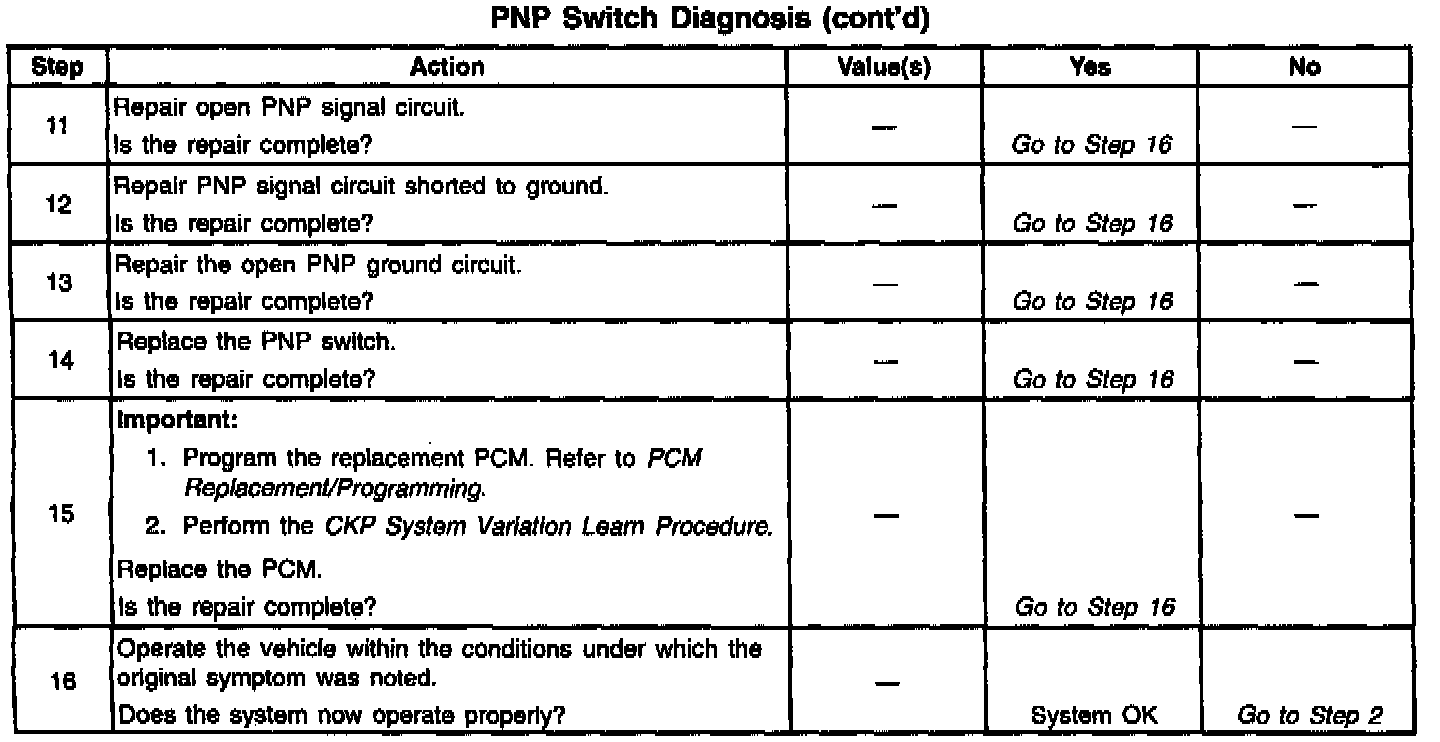 PNP Switch Diagnosis (cont'd)

| Step | Action | Value(s) | Yes | No |
|---|---|---|---|---|
| 11 | Repair open PNP signal circuit. Is the repair complete? | — | Go to Step 16 | — |
| 12 | Repair PNP signal circuit shorted to ground. Is the repair complete? | — | Go to Step 16 | — |
| 13 | Repair the open PNP ground circuit. Is the repair complete? | — | Go to Step 16 | — |
| 14 | Replace the PNP switch. Is the repair complete? | — | Go to Step 16 | — |
| 15 | Important: 1. Program the replacement PCM. Refer to PCM Replacement/Programming. 2. Perform the CKP System Variation Learn Procedure. Replace the PCM. Is the repair complete? | — | Go to Step 16 | — |
| 16 | Operate the vehicle within the conditions under which the original symptom was noted. Does the system now operate properly? | — | System OK | Go to Step 2 |